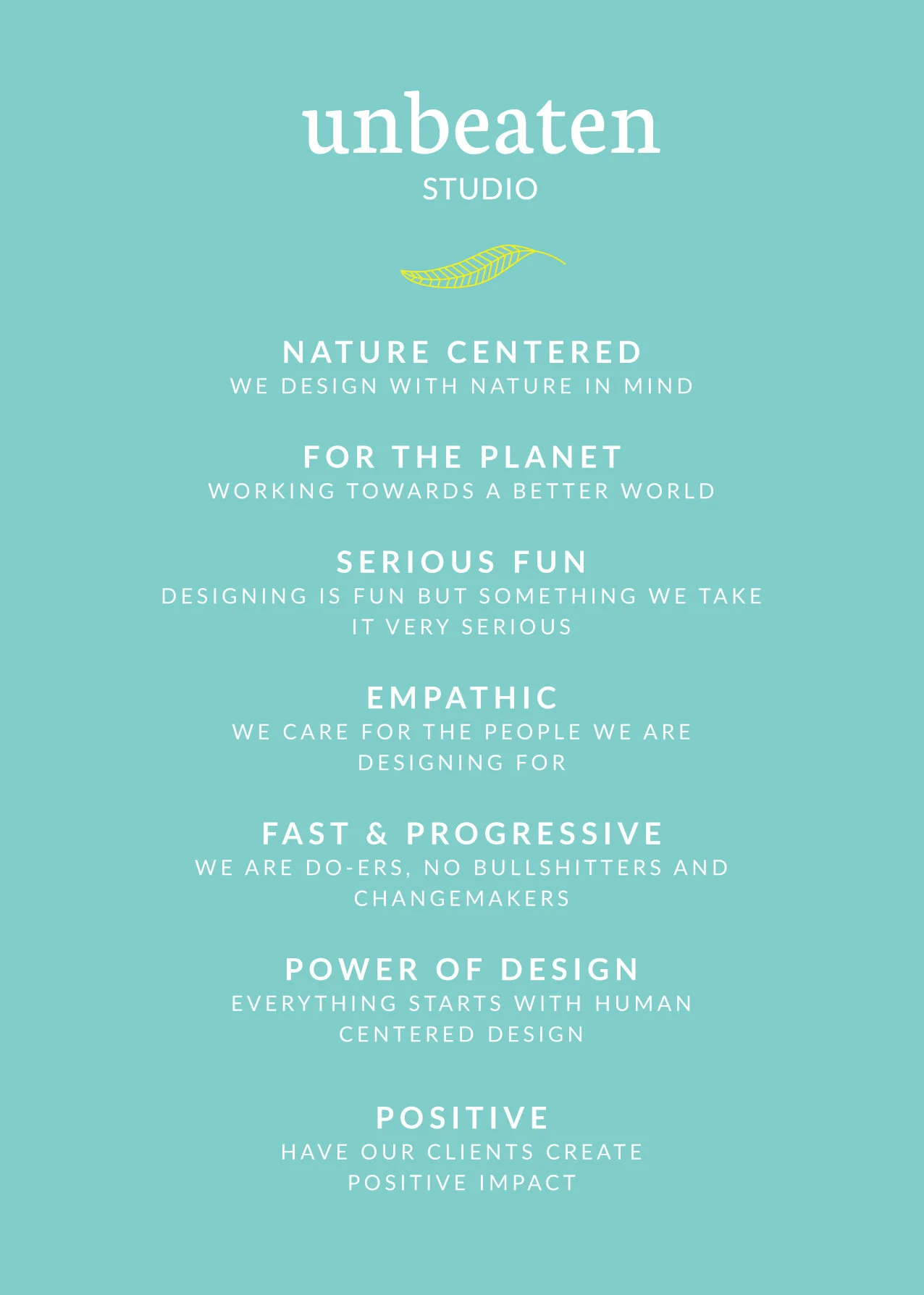 unbeaten
STUDIO

NATURE CENTERED
WE DESIGN WITH NATURE IN MIND

FOR THE PLANET
WORKING TOWARDS A BETTER WORLD

SERIOUS FUN
DESIGNING IS FUN BUT SOMETHING WE TAKE IT VERY SERIOUS

EMPATHIC
WE CARE FOR THE PEOPLE WE ARE DESIGNING FOR

FAST & PROGRESSIVE
WE ARE DO-ERS, NO BULLSHITTERS AND CHANGEMAKERS

POWER OF DESIGN
EVERYTHING STARTS WITH HUMAN CENTERED DESIGN

POSITIVE
HAVE OUR CLIENTS CREATE POSITIVE IMPACT